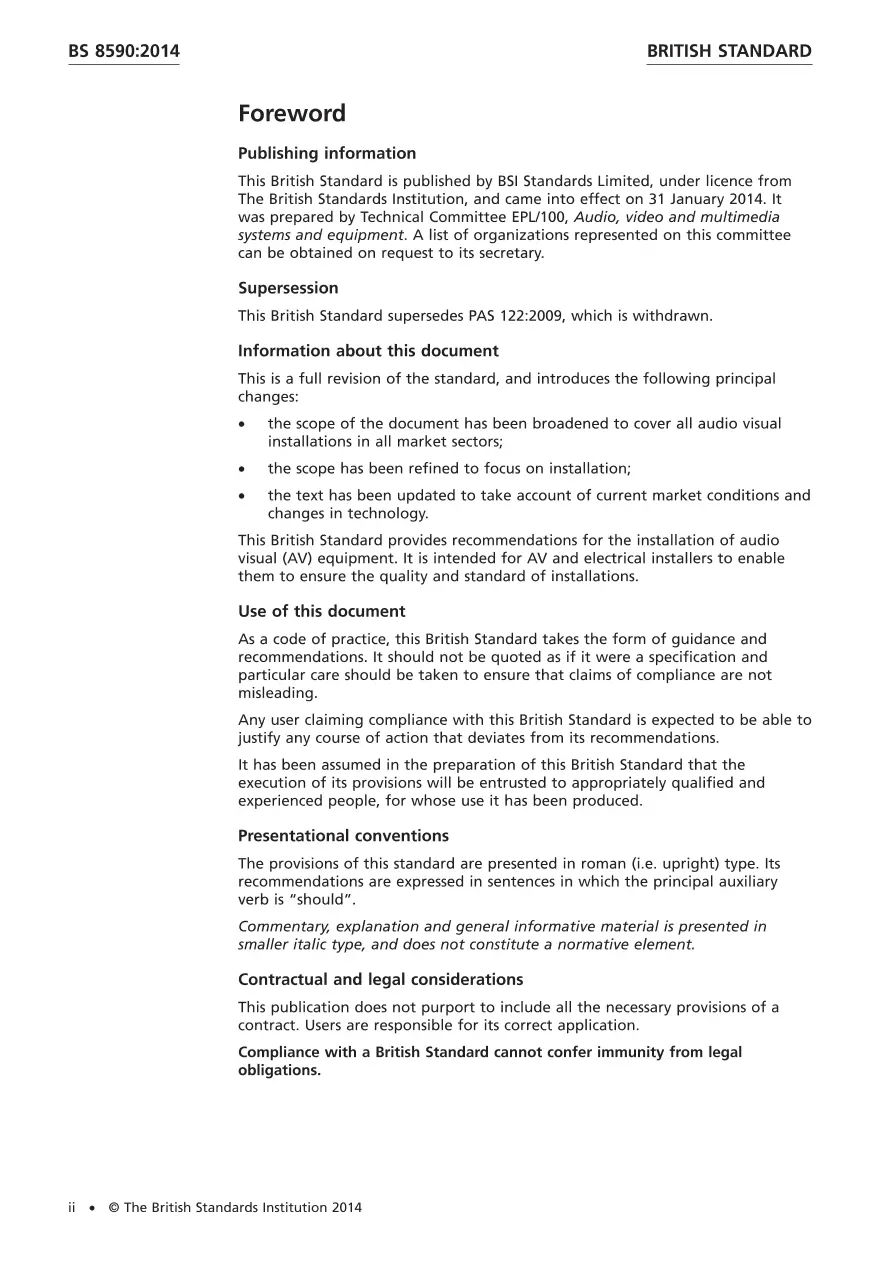 BS 8590:2014

BRITISH STANDARD

Foreword

Publishing information

This British Standard is published by BSI Standards Limited, under licence from The British Standards Institution, and came into effect on 31 January 2014. It was prepared by Technical Committee EPL/100, Audio, video and multimedia systems and equipment. A list of organizations represented on this committee can be obtained on request to its secretary.

Supersession

This British Standard supersedes PAS 122:2009, which is withdrawn.

Information about this document

This is a full revision of the standard, and introduces the following principal changes:

• the scope of the document has been broadened to cover all audio visual installations in all market sectors;

• the scope has been refined to focus on installation;

• the text has been updated to take account of current market conditions and changes in technology.

This British Standard provides recommendations for the installation of audio visual (AV) equipment. It is intended for AV and electrical installers to enable them to ensure the quality and standard of installations.

Use of this document

As a code of practice, this British Standard takes the form of guidance and recommendations. It should not be quoted as if it were a specification and particular care should be taken to ensure that claims of compliance are not misleading.

Any user claiming compliance with this British Standard is expected to be able to justify any course of action that deviates from its recommendations.

It has been assumed in the preparation of this British Standard that the execution of its provisions will be entrusted to appropriately qualified and experienced people, for whose use it has been produced.

Presentational conventions

The provisions of this standard are presented in roman (i.e. upright) type. Its recommendations are expressed in sentences in which the principal auxiliary verb is "should".

Commentary, explanation and general informative material is presented in smaller italic type, and does not constitute a normative element.

Contractual and legal considerations

This publication does not purport to include all the necessary provisions of a contract. Users are responsible for its correct application.

Compliance with a British Standard cannot confer immunity from legal obligations.

ii • © The British Standards Institution 2014